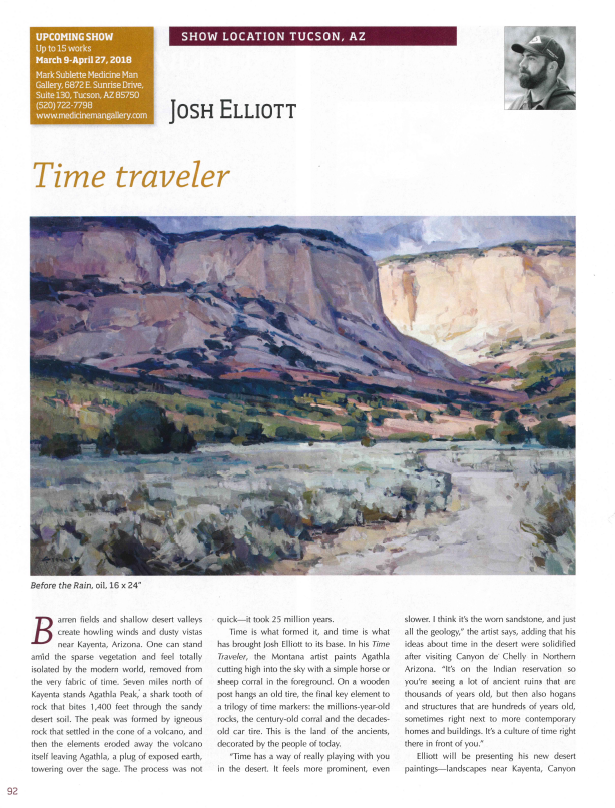 UPCOMING SHOW
Up to 15 works
March 9-April 27, 2018
Mark Sublette Medicine Man Gallery, 6872 E. Sunrise Drive, Suite 130, Tucson, AZ 85750
(520) 722-7798
www.medicinemangallery.com

SHOW LOCATION TUCSON, AZ

JOSH ELLIOTT

Time traveler

Before the Rain, oil, 16 x 24"

Barren fields and shallow desert valleys create howling winds and dusty vistas near Kayenta, Arizona. One can stand amid the sparse vegetation and feel totally isolated by the modern world, removed from the very fabric of time. Seven miles north of Kayenta stands Agathla Peak, a shark tooth of rock that bites 1,400 feet through the sandy desert soil. The peak was formed by igneous rock that settled in the cone of a volcano, and then the elements eroded away the volcano itself leaving Agathla, a plug of exposed earth, towering over the sage. The process was not quick—it took 25 million years.

Time is what formed it, and time is what has brought Josh Elliott to its base. In his Time Traveler, the Montana artist paints Agathla cutting high into the sky with a simple horse or sheep corral in the foreground. On a wooden post hangs an old tire, the final key element to a trilogy of time markers: the millions-year-old rocks, the century-old corral and the decades-old car tire. This is the land of the ancients, decorated by the people of today.

"Time has a way of really playing with you in the desert. It feels more prominent, even slower. I think it's the worn sandstone, and just all the geology," the artist says, adding that his ideas about time in the desert were solidified after visiting Canyon de Chelly in Northern Arizona. "It's on the Indian reservation so you're seeing a lot of ancient ruins that are thousands of years old, but then also hogans and structures that are hundreds of years old, sometimes right next to more contemporary homes and buildings. It's a culture of time right there in front of you."

Elliott will be presenting his new desert paintings—landscapes near Kayenta, Canyon

92